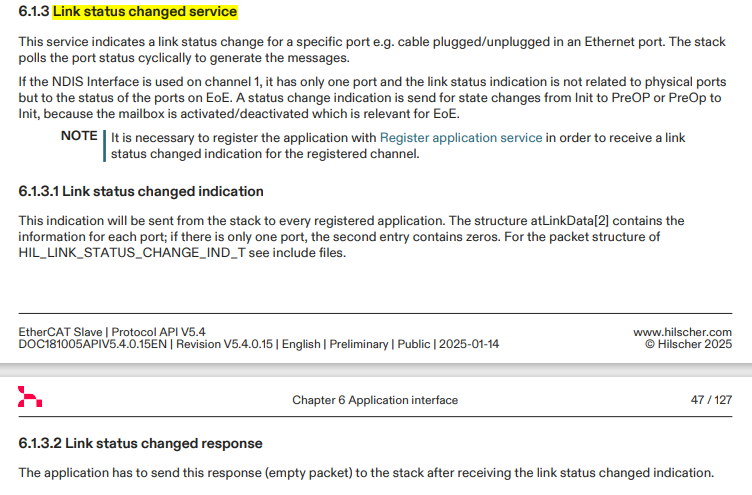 6.1.3 Link status changed service

This service indicates a link status change for a specific port e.g. cable plugged/unplugged in an Ethernet port. The stack polls the port status cyclically to generate the messages.

If the NDIS Interface is used on channel 1, it has only one port and the link status indication is not related to physical ports but to the status of the ports on EoE. A status change indication is send for state changes from Init to PreOP or PreOp to Init, because the mailbox is activated/deactivated which is relevant for EoE.

NOTE It is necessary to register the application with Register application service in order to receive a link status changed indication for the registered channel.

6.1.3.1 Link status changed indication

This indication will be sent from the stack to every registered application. The structure atLinkData[2] contains the information for each port; if there is only one port, the second entry contains zeros. For the packet structure of HIL_LINK_STATUS_CHANGE_IND_T see include files.

EtherCAT Slave | Protocol API V5.4
DOC181005APIV5.4.0.15EN | Revision V5.4.0.15 | English | Preliminary | Public | 2025-01-14

www.hilscher.com
© Hilscher 2025

Chapter 6 Application interface

47 / 127

6.1.3.2 Link status changed response

The application has to send this response (empty packet) to the stack after receiving the link status changed indication.